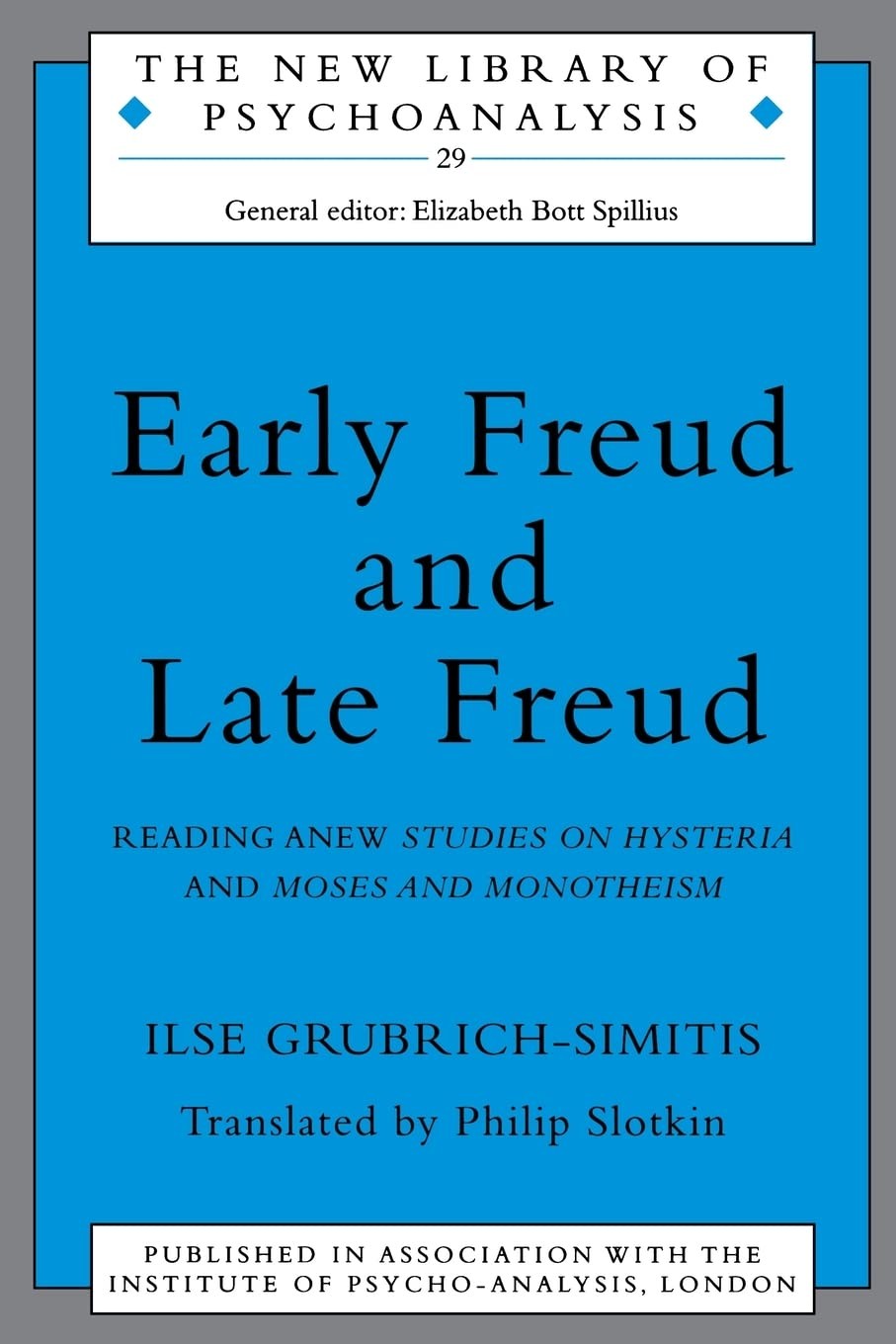 THE NEW LIBRARY OF PSYCHOANALYSIS

29

General editor: Elizabeth Bott Spillius

Early Freud and Late Freud

READING ANEW STUDIES ON HYSTERIA AND MOSES AND MONOTHEISM

ILSE GRUBRICH-SIMITIS

Translated by Philip Slotkin

PUBLISHED IN ASSOCIATION WITH THE INSTITUTE OF PSYCHO-ANALYSIS, LONDON